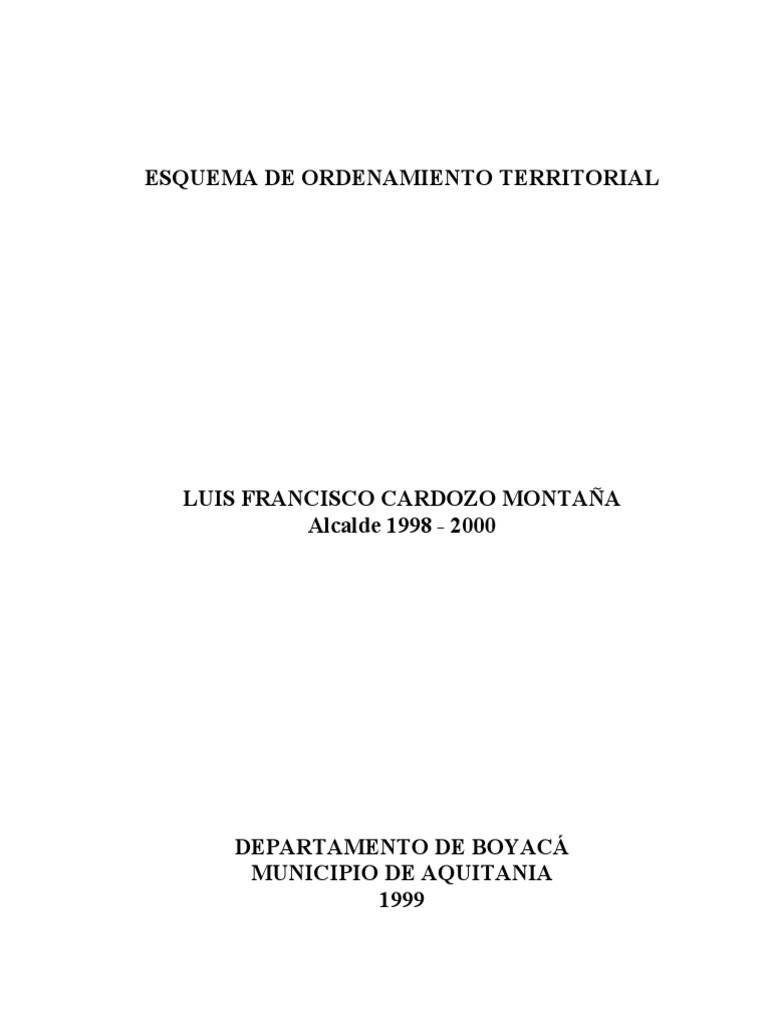 ESQUEMA DE ORDENAMIENTO TERRITORIAL

LUIS FRANCISCO CARDOZO MONTAÑA
Alcalde 1998 - 2000

DEPARTAMENTO DE BOYACÁ
MUNICIPIO DE AQUITANIA
1999